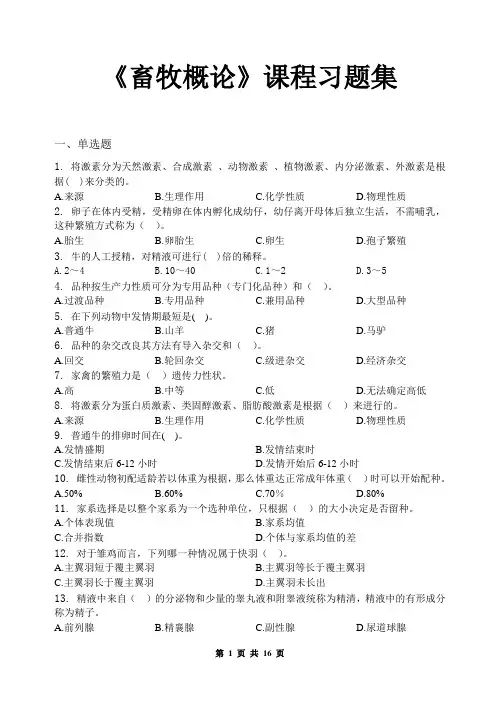 《畜牧概论》课程习题集

一、单选题

1. 将激素分为天然激素、合成激素 、动物激素 、植物激素、内分泌激素、外激素是根据（ ）来分类的。
A.来源 B.生理作用 C.化学性质 D.物理性质
2. 卵子在体内受精，受精卵在体内孵化成幼仔，幼仔离开母体后独立生活，不需哺乳，这种繁殖方式称为（ ）。
A.胎生 B.卵胎生 C.卵生 D.孢子繁殖
3. 牛的人工授精，对精液可进行（ ）倍的稀释。
A. 2～4 B. 10～40 C. 1～2 D. 3～5
4. 品种按生产力性质可分为专用品种（专门化品种）和（ ）。
A.过渡品种 B.专用品种 C.兼用品种 D.大型品种
5. 在下列动物中发情期最短是( )。
A.普通牛 B.山羊 C.猪 D.马驴
6. 品种的杂交改良其方法有导入杂交和（ ）。
A.回交 B.轮回杂交 C.级进杂交 D.经济杂交
7. 家禽的繁殖力是（ ）遗传力性状。
A.高 B.中等 C.低 D.无法确定高低
8. 将激素分为蛋白质激素、类固醇激素、脂肪酸激素是根据（ ）来进行的。
A.来源 B.生理作用 C.化学性质 D.物理性质
9. 普通牛的排卵时间在( )。
A.发情盛期 B.发情结束时
C.发情结束后 6-12 小时 D.发情开始后 6-12 小时
10. 雌性动物初配适龄若以体重为根据，那么体重达正常成年体重（ ）时可以开始配种。
A.50% B.60% C.70% D.80%
11. 家系选择是以整个家系为一个选种单位，只根据（ ）的大小决定是否留种。
A.个体表现值 B.家系均值
C.合并指数 D.个体与家系均值的差
12. 对于雏鸡而言，下列哪一种情况属于快羽（ ）。
A.主翼羽短于覆主翼羽 B.主翼羽等长于覆主翼羽
C.主翼羽长于覆主翼羽 D.主翼羽未长出
13. 精液中来自（ ）的分泌物和少量的睾丸液和附睾液统称为精清，精液中的有形成分称为精子。
A.前列腺 B.精囊腺 C.副性腺 D.尿道球腺

第 1 页 共 16 页